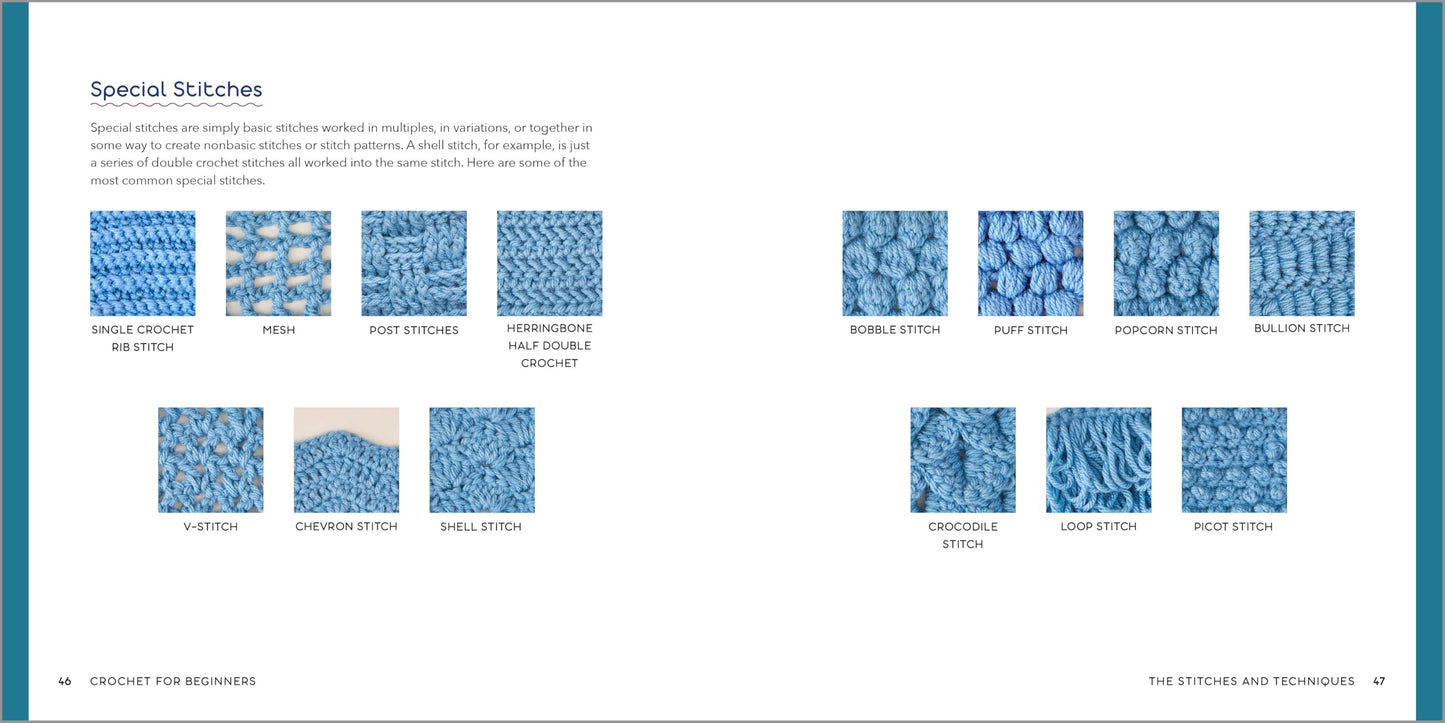 Special Stitches

Special stitches are simply basic stitches worked in multiples, in variations, or together in some way to create nonbasic stitches or stitch patterns. A shell stitch, for example, is just a series of double crochet stitches all worked into the same stitch. Here are some of the most common special stitches.

SINGLE CROCHET RIB STITCH

MESH

POST STITCHES

HERRINGBONE HALF DOUBLE CROCHET

V-STITCH

CHEVRON STITCH

SHELL STITCH

46 CROCHET FOR BEGINNERS

BOBBLE STITCH

PUFF STITCH

POPCORN STITCH

BULLION STITCH

CROCODILE STITCH

LOOP STITCH

PICOT STITCH

THE STITCHES AND TECHNIQUES 47